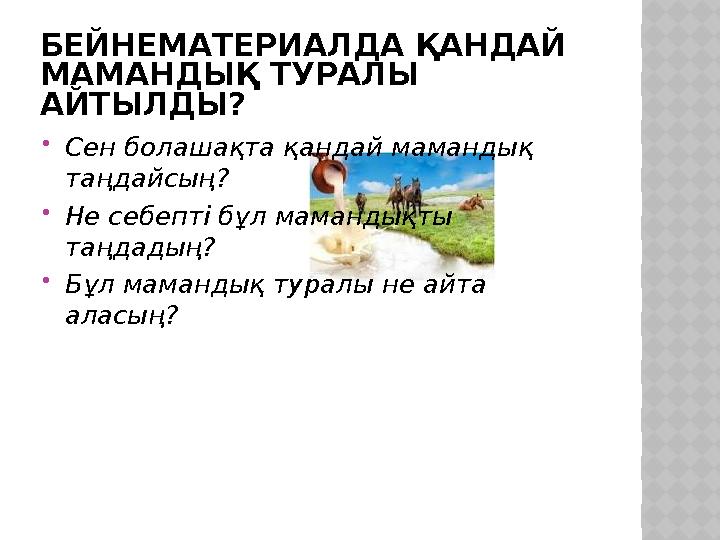 БЕЙНЕМАТЕРИАЛДА ҚАНДАЙ МАМАНДЫҚ ТУРАЛЫ АЙТЫЛДЫ?

• Сен болашақта қандай мамандық таңдайсың?
• Не себепті бұл мамандықты таңдадың?
• Бұл мамандық туралы не айта аласың?